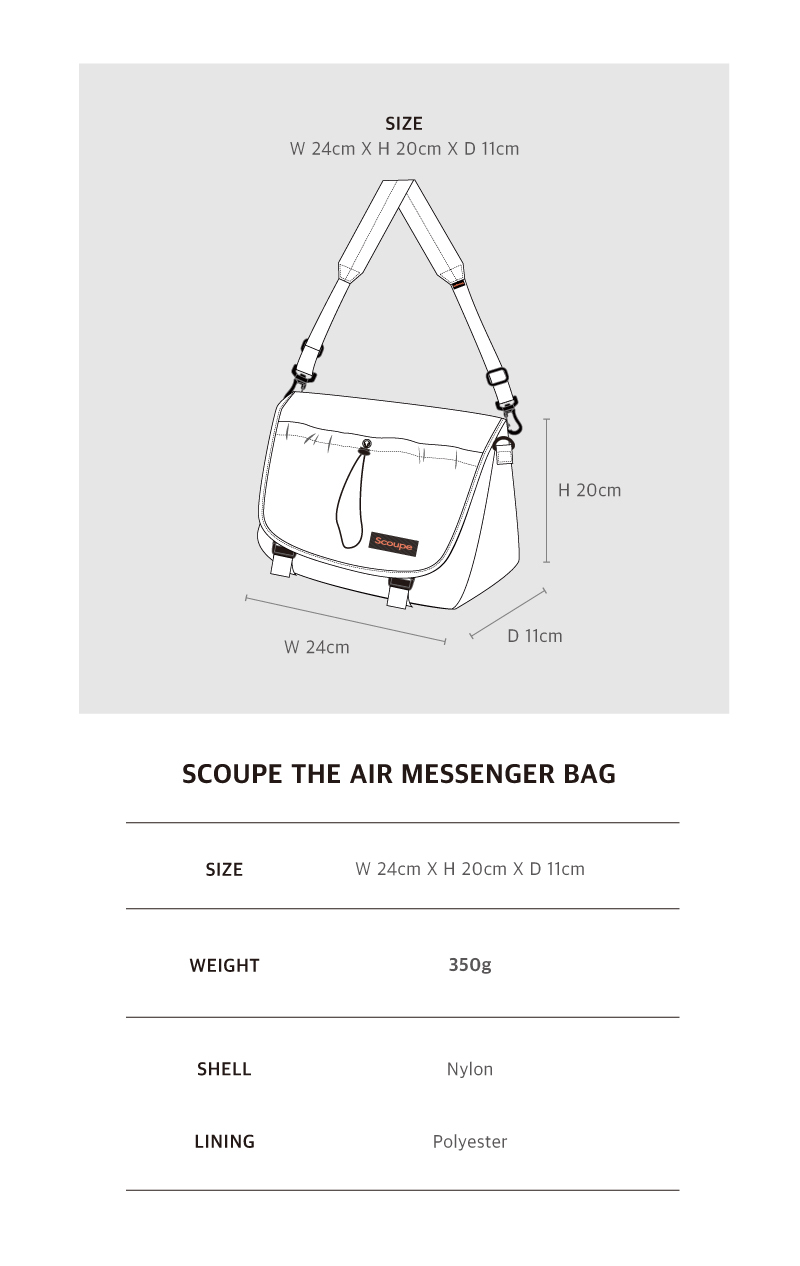 SIZE
W 24cm X H 20cm X D 11cm

Scoupe

H 20cm

W 24cm

D 11cm

SCOUPE THE AIR MESSENGER BAG

| SIZE | W 24cm X H 20cm X D 11cm |
|---|---|
| WEIGHT | 350g |
| SHELL | Nylon |
| LINING | Polyester |